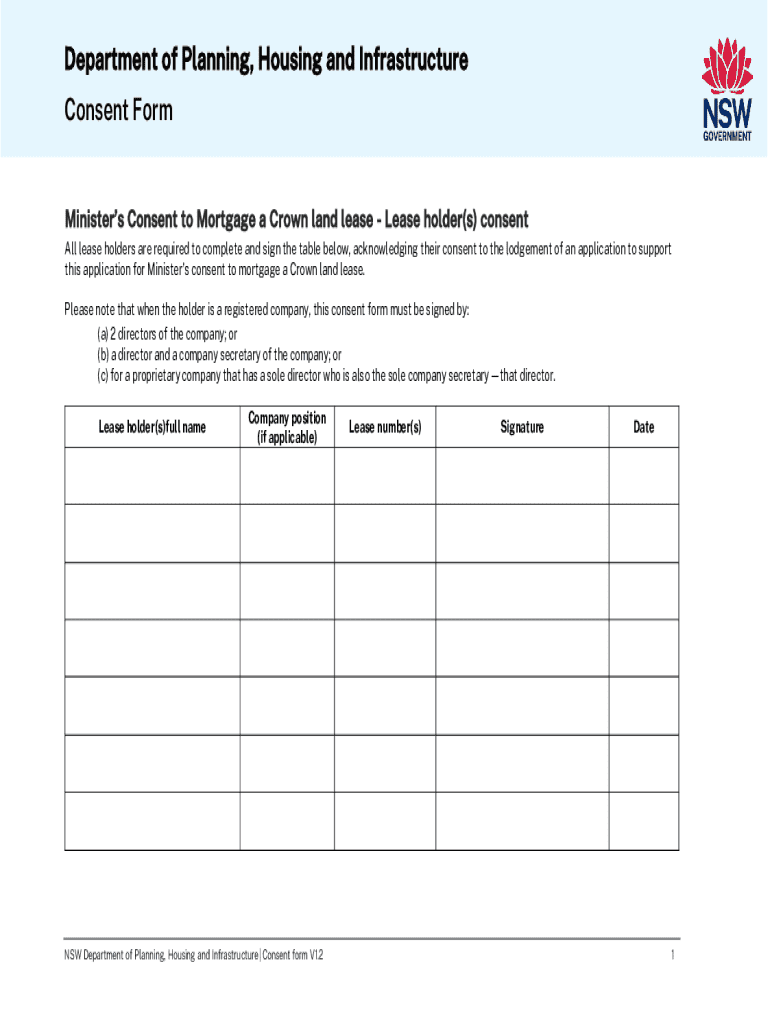 Department of Planning, Housing and Infrastructure

Consent Form

NSW GOVERNMENT

Minister's Consent to Mortgage a Crown land lease - Lease holder(s) consent

All lease holders are required to complete and sign the table below, acknowledging their consent to the lodgement of an application to support this application for Minister's consent to mortgage a Crown land lease.

Please note that when the holder is a registered company, this consent form must be signed by:
(a) 2 directors of the company; or
(b) a director and a company secretary of the company; or
(c) for a proprietary company that has a sole director who is also the sole company secretary – that director.

| Lease holder(s)full name | Company position (if applicable) | Lease number(s) | Signature | Date |
|---|---|---|---|---|
| | | | | |
| | | | | |
| | | | | |
| | | | | |
| | | | | |
| | | | | |
| | | | | |

NSW Department of Planning, Housing and Infrastructure | Consent form V1.2

1